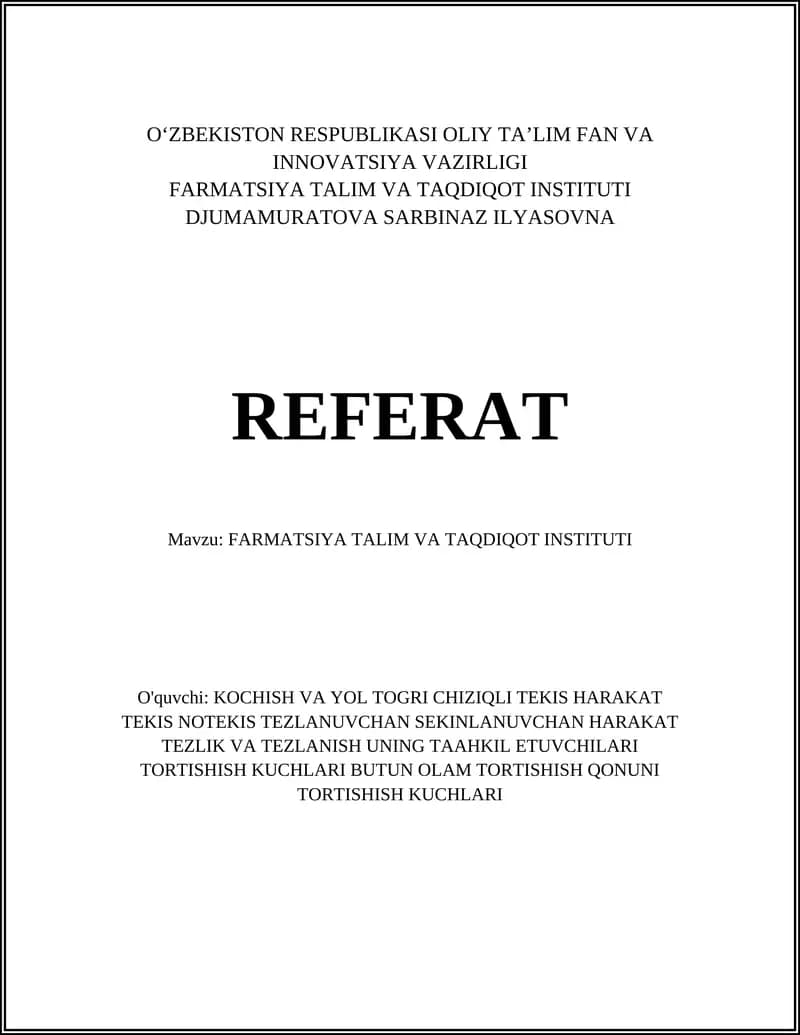 O‘ZBEKISTON RESPUBLIKASI OLIY TA’LIM FAN VA INNOVATSIYA VAZIRLIGI
FARMATSIYA TALIM VA TAQDIQOT INSTITUTI
DJUMAMURATOVA SARBINAZ ILYASOVNA

REFERAT

Mavzu: FARMATSIYA TALIM VA TAQDIQOT INSTITUTI

O'quvchi: KOCHISH VA YOL TOGRI CHIZIQLI TEKIS HARAKAT TEKIS NOTEKIS TEZLANUVCHAN SEKINLANUVCHAN HARAKAT TEZLIK VA TEZLANISH UNING TAAHKIL ETUVCHILARI TORTISHISH KUCHLARI BUTUN OLAM TORTISHISH QONUNI TORTISHISH KUCHLARI